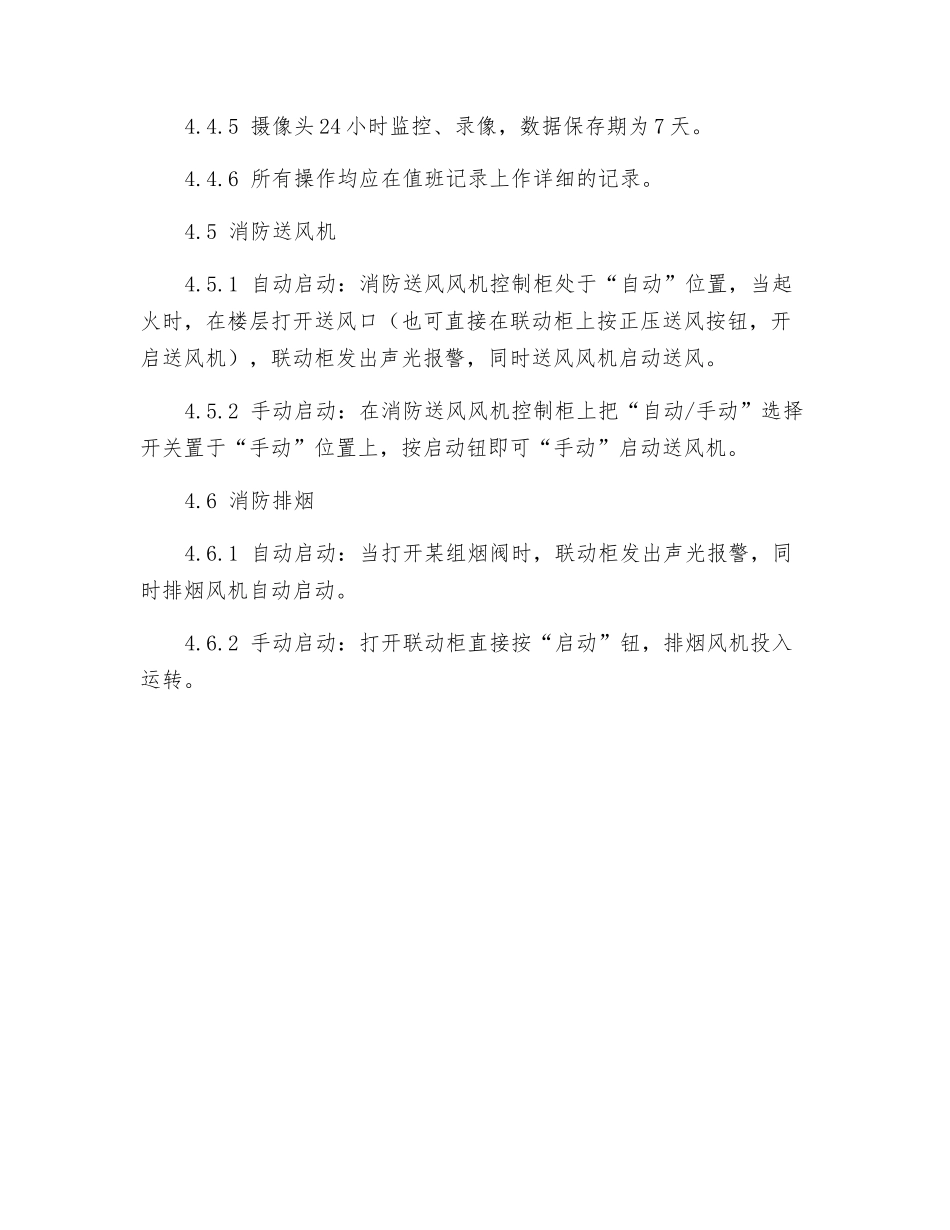 4.4.5 摄像头24小时监控、录像，数据保存期为7天。

4.4.6 所有操作均应在值班记录上作详细的记录。

4.5 消防送风机

4.5.1 自动启动：消防送风风机控制柜处于“自动”位置，当起火时，在楼层打开送风口（也可直接在联动柜上按正压送风按钮，开启送风机），联动柜发出声光报警，同时送风风机启动送风。

4.5.2 手动启动：在消防送风风机控制柜上把“自动/手动”选择开关置于“手动”位置上，按启动钮即可“手动”启动送风机。

4.6 消防排烟

4.6.1 自动启动：当打开某组烟阀时，联动柜发出声光报警，同时排烟风机自动启动。

4.6.2 手动启动：打开联动柜直接按“启动”钮，排烟风机投入运转。